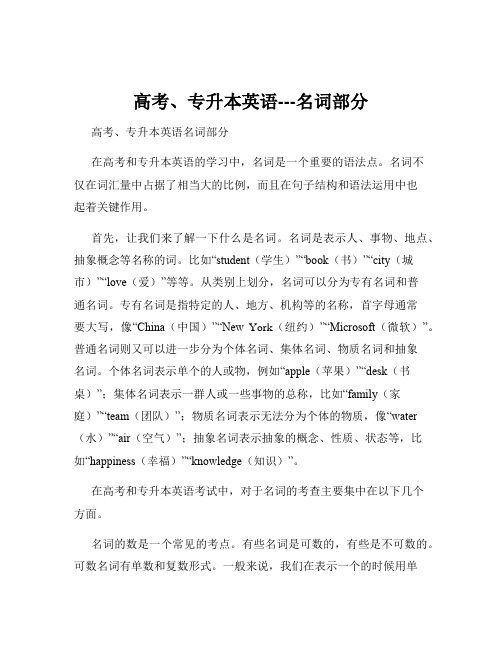 高考、专升本英语---名词部分

高考、专升本英语名词部分

在高考和专升本英语的学习中，名词是一个重要的语法点。名词不仅在词汇量中占据了相当大的比例，而且在句子结构和语法运用中也起着关键作用。

首先，让我们来了解一下什么是名词。名词是表示人、事物、地点、抽象概念等名称的词。比如“student（学生）”“book（书）”“city（城市）”“love（爱）”等等。从类别上划分，名词可以分为专有名词和普通名词。专有名词是指特定的人、地方、机构等的名称，首字母通常要大写，像“China（中国）”“New York（纽约）”“Microsoft（微软）”。普通名词则又可以进一步分为个体名词、集体名词、物质名词和抽象名词。个体名词表示单个的人或物，例如“apple（苹果）”“desk（书桌）”；集体名词表示一群人或一些事物的总称，比如“family（家庭）”“team（团队）”；物质名词表示无法分为个体的物质，像“water（水）”“air（空气）”；抽象名词表示抽象的概念、性质、状态等，比如“happiness（幸福）”“knowledge（知识）”。

在高考和专升本英语考试中，对于名词的考查主要集中在以下几个方面。

名词的数是一个常见的考点。有些名词是可数的，有些是不可数的。可数名词有单数和复数形式。一般来说，我们在表示一个的时候用单